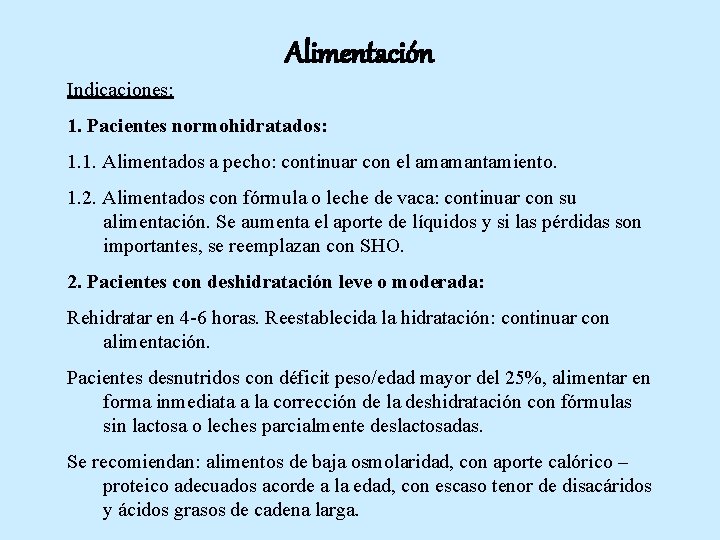 Alimentación

Indicaciones:

1. Pacientes normohidratados:

1.1. Alimentados a pecho: continuar con el amamantamiento.

1.2. Alimentados con fórmula o leche de vaca: continuar con su alimentación. Se aumenta el aporte de líquidos y si las pérdidas son importantes, se reemplazan con SHO.

2. Pacientes con deshidratación leve o moderada:

Rehidratar en 4-6 horas. Reestablecida la hidratación: continuar con alimentación.

Pacientes desnutridos con déficit peso/edad mayor del 25%, alimentar en forma inmediata a la corrección de la deshidratación con fórmulas sin lactosa o leches parcialmente deslactosadas.

Se recomiendan: alimentos de baja osmolaridad, con aporte calórico – proteico adecuados acorde a la edad, con escaso tenor de disacáridos y ácidos grasos de cadena larga.